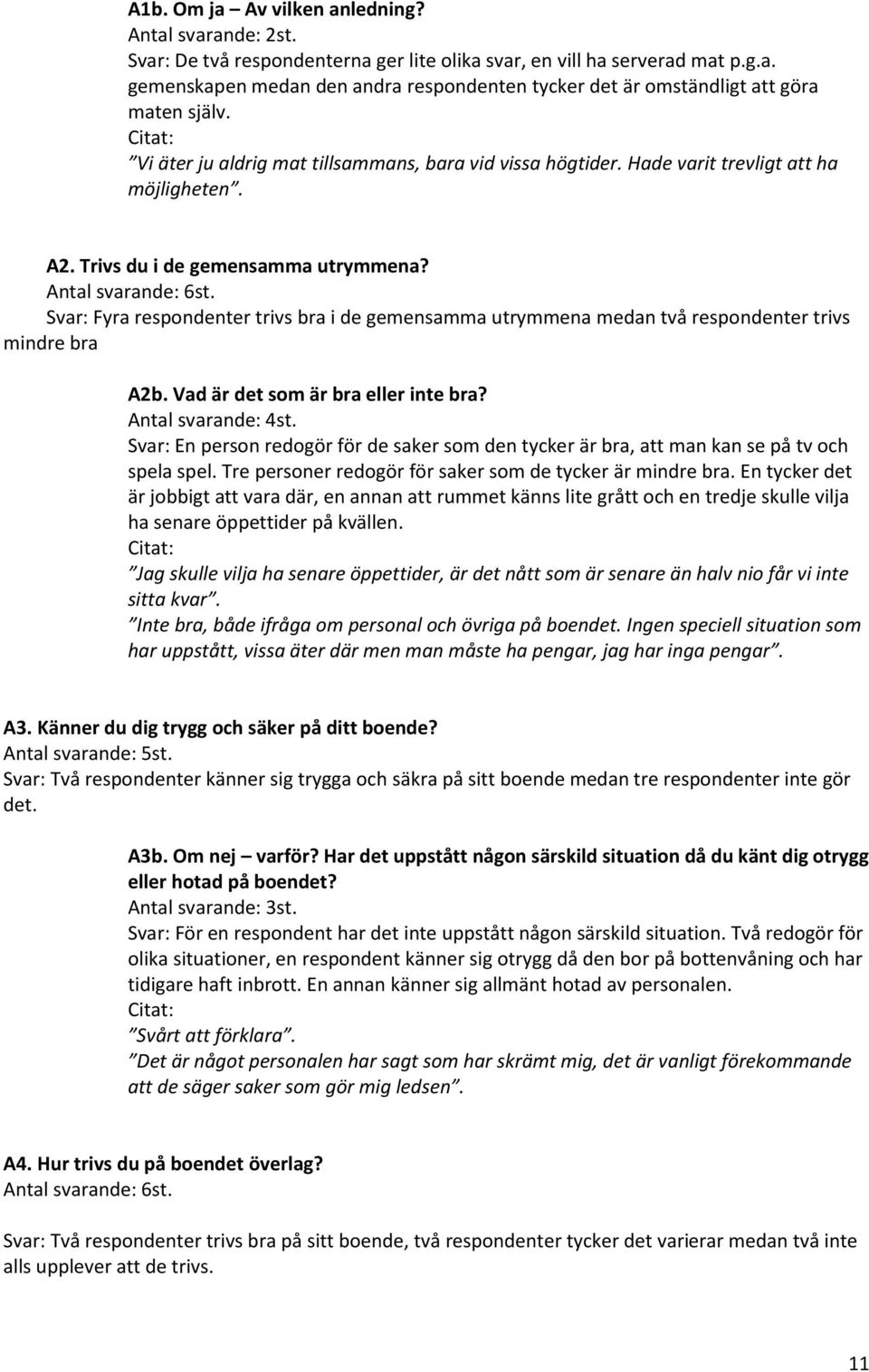 A1b. Om ja – Av vilken anledning?
Antal svarande: 2st.
Svar: De två respondenterna ger lite olika svar, en vill ha serverad mat p.g.a. gemenskapen medan den andra respondenten tycker det är omständligt att göra maten själv.
Citat:
”Vi äter ju aldrig mat tillsammans, bara vid vissa högtider. Hade varit trevligt att ha möjligheten”.

A2. Trivs du i de gemensamma utrymmena?
Antal svarande: 6st.
Svar: Fyra respondenter trivs bra i de gemensamma utrymmena medan två respondenter trivs mindre bra

A2b. Vad är det som är bra eller inte bra?
Antal svarande: 4st.
Svar: En person redogör för de saker som den tycker är bra, att man kan se på tv och spela spel. Tre personer redogör för saker som de tycker är mindre bra. En tycker det är jobbigt att vara där, en annan att rummet känns lite grått och en tredje skulle vilja ha senare öppettider på kvällen.
Citat:
”Jag skulle vilja ha senare öppettider, är det nått som är senare än halv nio får vi inte sitta kvar”.
”Inte bra, både ifråga om personal och övriga på boendet. Ingen speciell situation som har uppstått, vissa äter där men man måste ha pengar, jag har inga pengar”.

A3. Känner du dig trygg och säker på ditt boende?
Antal svarande: 5st.
Svar: Två respondenter känner sig trygga och säkra på sitt boende medan tre respondenter inte gör det.

A3b. Om nej – varför? Har det uppstått någon särskild situation då du känt dig otrygg eller hotad på boendet?
Antal svarande: 3st.
Svar: För en respondent har det inte uppstått någon särskild situation. Två redogör för olika situationer, en respondent känner sig otrygg då den bor på bottenvåning och har tidigare haft inbrott. En annan känner sig allmänt hotad av personalen.
Citat:
”Svårt att förklara”.
”Det är något personalen har sagt som har skrämt mig, det är vanligt förekommande att de säger saker som gör mig ledsen”.

A4. Hur trivs du på boendet överlag?
Antal svarande: 6st.

Svar: Två respondenter trivs bra på sitt boende, två respondenter tycker det varierar medan två inte alls upplever att de trivs.

11